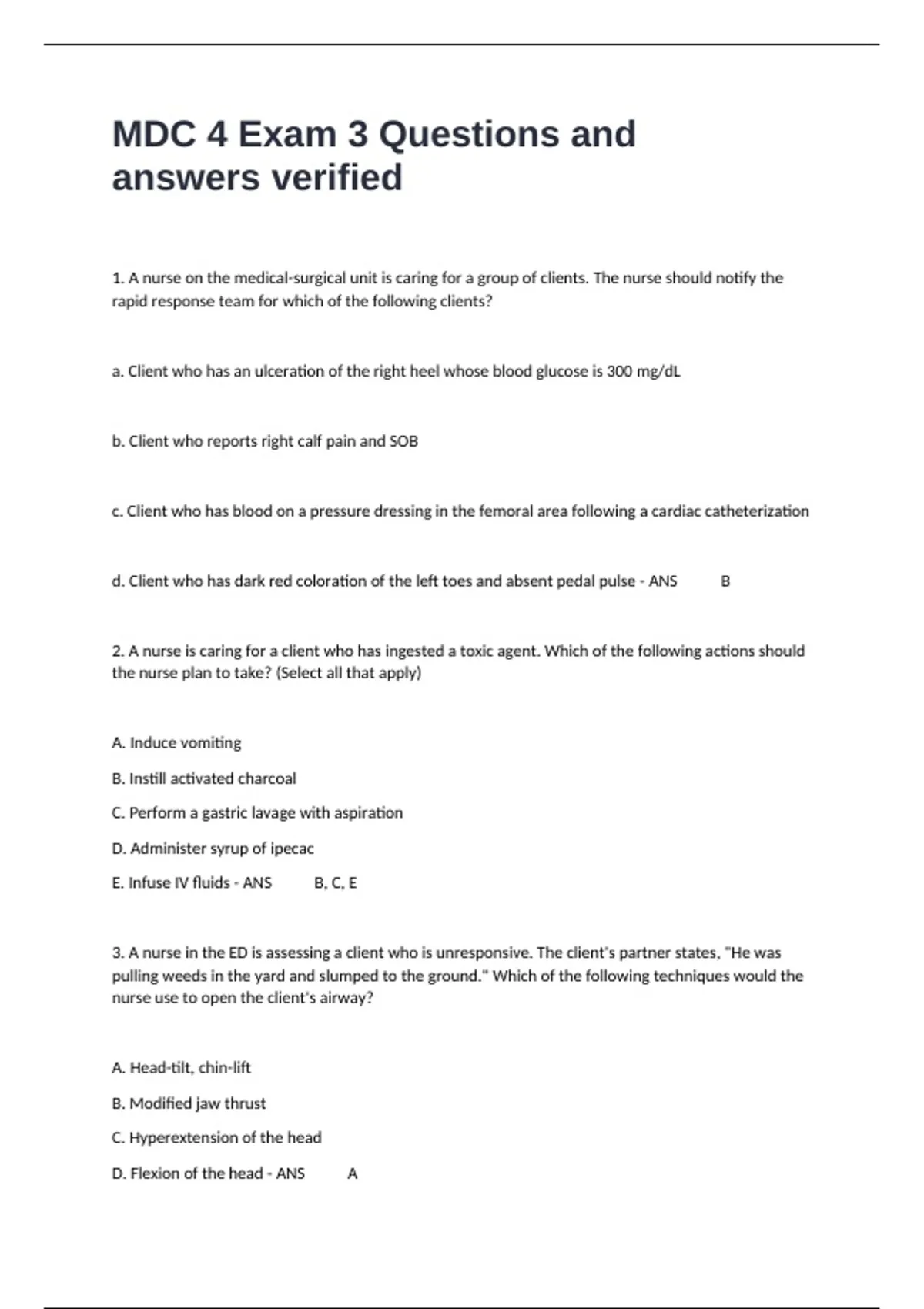 MDC 4 Exam 3 Questions and answers verified

1. A nurse on the medical-surgical unit is caring for a group of clients. The nurse should notify the rapid response team for which of the following clients?

a. Client who has an ulceration of the right heel whose blood glucose is 300 mg/dL

b. Client who reports right calf pain and SOB

c. Client who has blood on a pressure dressing in the femoral area following a cardiac catheterization

d. Client who has dark red coloration of the left toes and absent pedal pulse - ANS B

2. A nurse is caring for a client who has ingested a toxic agent. Which of the following actions should the nurse plan to take? (Select all that apply)

A. Induce vomiting

B. Instill activated charcoal

C. Perform a gastric lavage with aspiration

D. Administer syrup of ipecac

E. Infuse IV fluids - ANS B, C, E

3. A nurse in the ED is assessing a client who is unresponsive. The client's partner states, "He was pulling weeds in the yard and slumped to the ground." Which of the following techniques would the nurse use to open the client's airway?

A. Head-tilt, chin-lift

B. Modified jaw thrust

C. Hyperextension of the head

D. Flexion of the head - ANS A